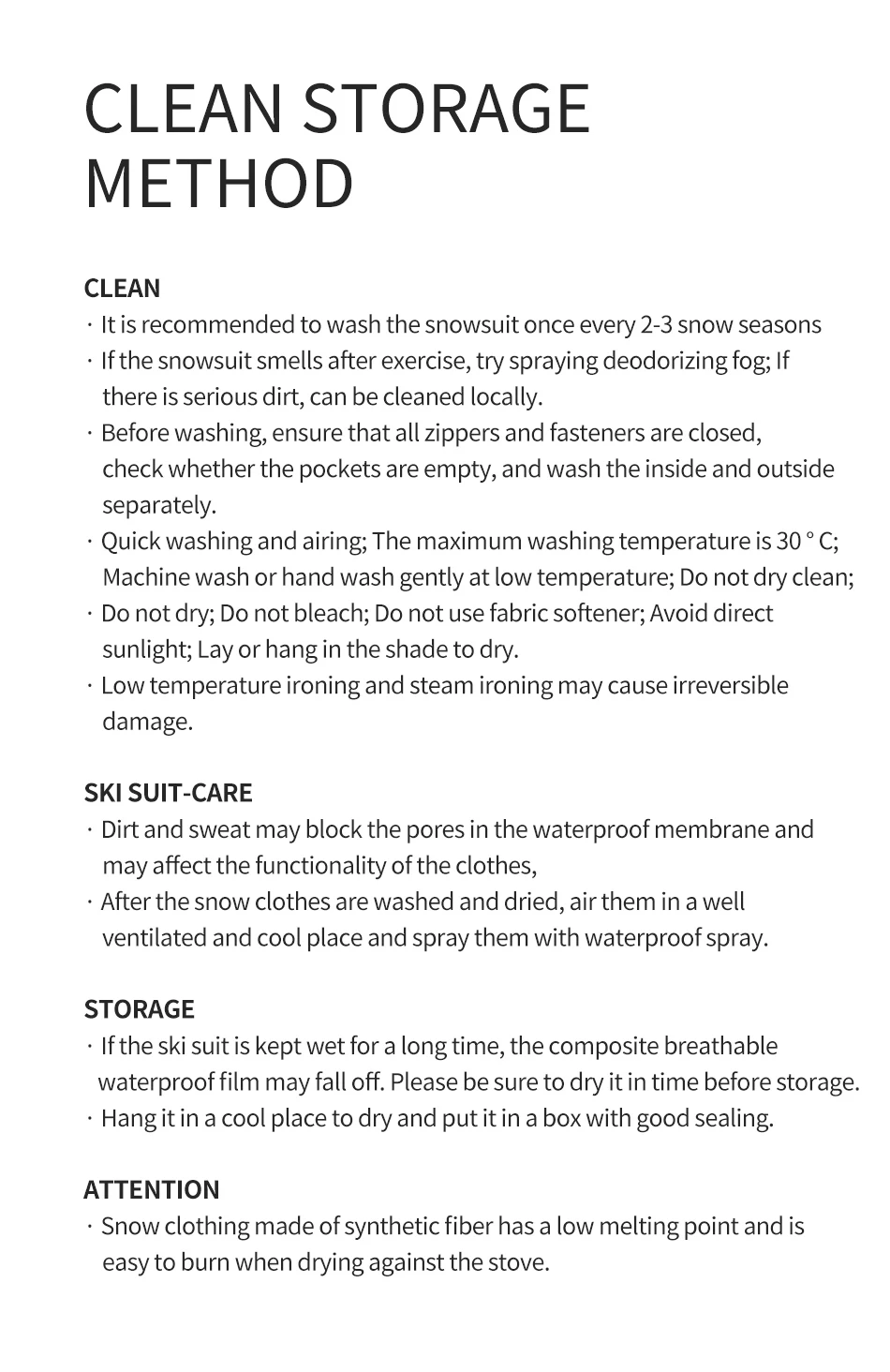 CLEAN STORAGE METHOD

CLEAN
· It is recommended to wash the snowsuit once every 2-3 snow seasons
· If the snowsuit smells after exercise, try spraying deodorizing fog; If there is serious dirt, can be cleaned locally.
· Before washing, ensure that all zippers and fasteners are closed, check whether the pockets are empty, and wash the inside and outside separately.
· Quick washing and airing; The maximum washing temperature is 30 ° C; Machine wash or hand wash gently at low temperature; Do not dry clean;
· Do not dry; Do not bleach; Do not use fabric softener; Avoid direct sunlight; Lay or hang in the shade to dry.
· Low temperature ironing and steam ironing may cause irreversible damage.

SKI SUIT-CARE
· Dirt and sweat may block the pores in the waterproof membrane and may affect the functionality of the clothes,
· After the snow clothes are washed and dried, air them in a well ventilated and cool place and spray them with waterproof spray.

STORAGE
· If the ski suit is kept wet for a long time, the composite breathable waterproof film may fall off. Please be sure to dry it in time before storage.
· Hang it in a cool place to dry and put it in a box with good sealing.

ATTENTION
· Snow clothing made of synthetic fiber has a low melting point and is easy to burn when drying against the stove.